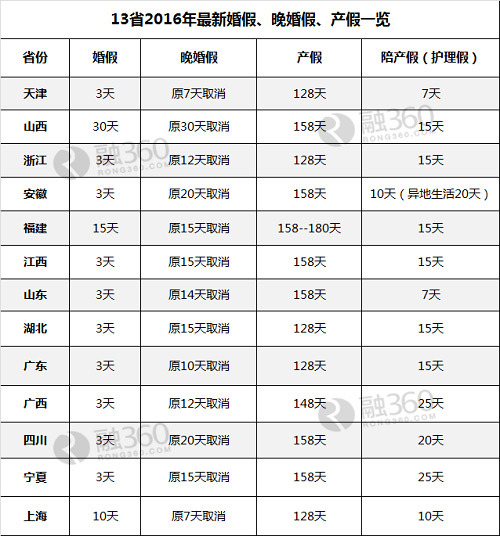 13省2016年最新婚假、晚婚假、产假一览

| 省份 | 婚假 | 晚婚假 | 产假 | 陪产假（护理假） |
|---|---|---|---|---|
| 天津 | 3天 | 原7天取消 | 128天 | 7天 |
| 山西 | 30天 | 原30天取消 | 158天 | 15天 |
| 浙江 | 3天 | 原12天取消 | 128天 | 15天 |
| 安徽 | 3天 | 原20天取消 | 158天 | 10天（异地生活20天） |
| 福建 | 15天 | 原15天取消 | 158--180天 | 15天 |
| 江西 | 3天 | 原15天取消 | 158天 | 15天 |
| 山东 | 3天 | 原14天取消 | 158天 | 7天 |
| 湖北 | 3天 | 原15天取消 | 128天 | 15天 |
| 广东 | 3天 | 原10天取消 | 128天 | 15天 |
| 广西 | 3天 | 原12天取消 | 148天 | 25天 |
| 四川 | 3天 | 原20天取消 | 158天 | 20天 |
| 宁夏 | 3天 | 原15天取消 | 158天 | 25天 |
| 上海 | 10天 | 原7天取消 | 128天 | 10天 |

融360 RONG360.COM
融360 RONG360.COM
融360 RONG360.COM
融360 RONG360.COM